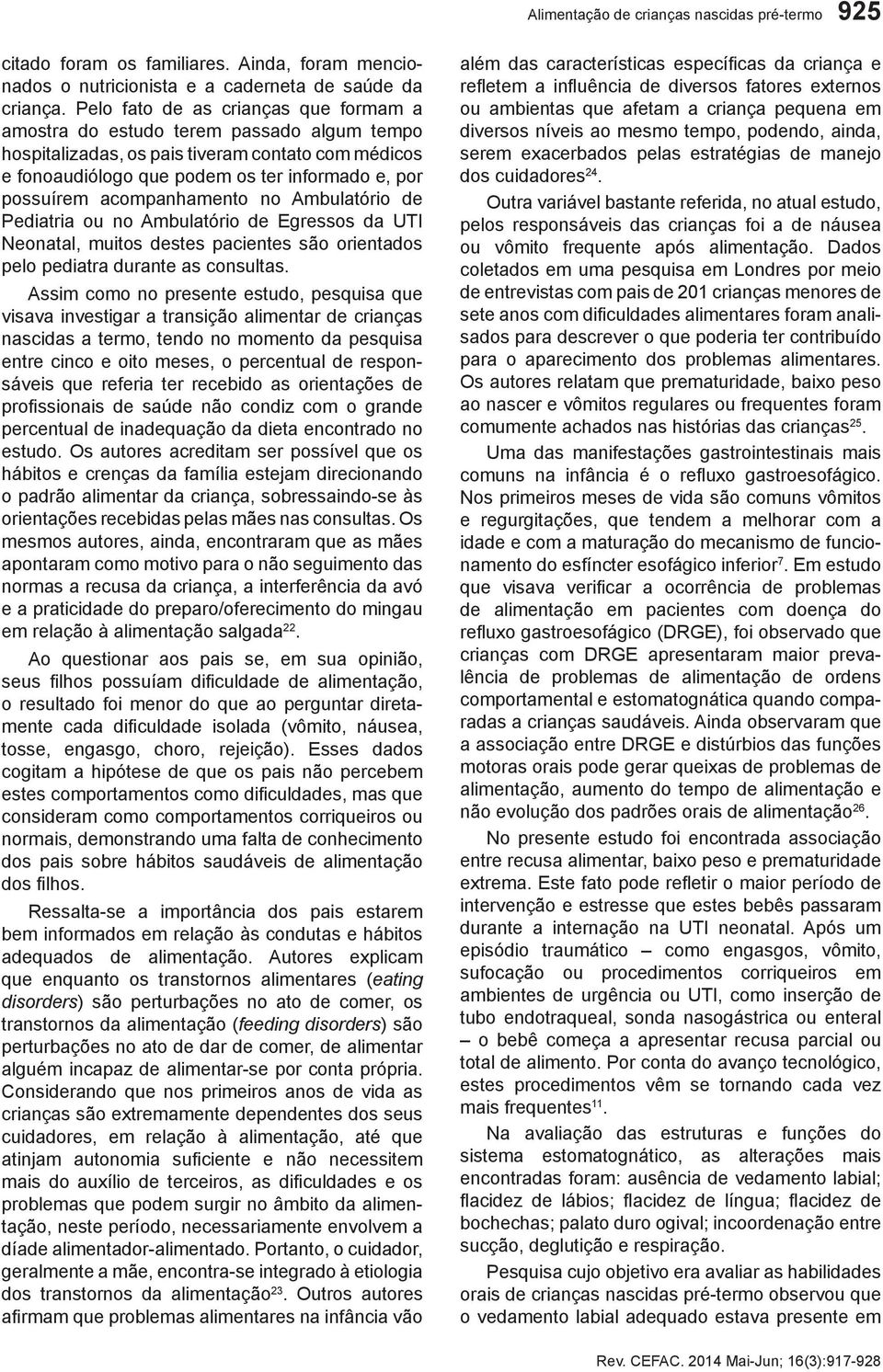 Alimentação de crianças nascidas pré-termo 925

citado foram os familiares. Ainda, foram mencionados o nutricionista e a caderneta de saúde da criança. Pelo fato de as crianças que formam a amostra do estudo terem passado algum tempo hospitalizadas, os pais tiveram contato com médicos e fonoaudiólogo que podem os ter informado e, por possuírem acompanhamento no Ambulatório de Pediatria ou no Ambulatório de Egressos da UTI Neonatal, muitos destes pacientes são orientados pelo pediatra durante as consultas.

Assim como no presente estudo, pesquisa que visava investigar a transição alimentar de crianças nascidas a termo, tendo no momento da pesquisa entre cinco e oito meses, o percentual de responsáveis que referia ter recebido as orientações de profissionais de saúde não condiz com o grande percentual de inadequação da dieta encontrado no estudo. Os autores acreditam ser possível que os hábitos e crenças da família estejam direcionando o padrão alimentar da criança, sobressaindo-se às orientações recebidas pelas mães nas consultas. Os mesmos autores, ainda, encontraram que as mães apontaram como motivo para o não seguimento das normas a recusa da criança, a interferência da avó e a praticidade do preparo/oferecimento do mingau em relação à alimentação salgada$^{22}$.

Ao questionar aos pais se, em sua opinião, seus filhos possuíam dificuldade de alimentação, o resultado foi menor do que ao perguntar diretamente cada dificuldade isolada (vômito, náusea, tosse, engasgo, choro, rejeição). Esses dados cogitam a hipótese de que os pais não percebem estes comportamentos como dificuldades, mas que consideram como comportamentos corriqueiros ou normais, demonstrando uma falta de conhecimento dos pais sobre hábitos saudáveis de alimentação dos filhos.

Ressalta-se a importância dos pais estarem bem informados em relação às condutas e hábitos adequados de alimentação. Autores explicam que enquanto os transtornos alimentares (eating disorders) são perturbações no ato de comer, os transtornos da alimentação (feeding disorders) são perturbações no ato de dar de comer, de alimentar alguém incapaz de alimentar-se por conta própria. Considerando que nos primeiros anos de vida as crianças são extremamente dependentes dos seus cuidadores, em relação à alimentação, até que atinjam autonomia suficiente e não necessitem mais do auxílio de terceiros, as dificuldades e os problemas que podem surgir no âmbito da alimentação, neste período, necessariamente envolvem a díade alimentador-alimentado. Portanto, o cuidador, geralmente a mãe, encontra-se integrado à etiologia dos transtornos da alimentação$^{23}$. Outros autores afirmam que problemas alimentares na infância vão além das características específicas da criança e refletem a influência de diversos fatores externos ou ambientas que afetam a criança pequena em diversos níveis ao mesmo tempo, podendo, ainda, serem exacerbados pelas estratégias de manejo dos cuidadores$^{24}$.

Outra variável bastante referida, no atual estudo, pelos responsáveis das crianças foi a de náusea ou vômito frequente após alimentação. Dados coletados em uma pesquisa em Londres por meio de entrevistas com pais de 201 crianças menores de sete anos com dificuldades alimentares foram analisados para descrever o que poderia ter contribuído para o aparecimento dos problemas alimentares. Os autores relatam que prematuridade, baixo peso ao nascer e vômitos regulares ou frequentes foram comumente achados nas histórias das crianças$^{25}$.

Uma das manifestações gastrointestinais mais comuns na infância é o refluxo gastroesofágico. Nos primeiros meses de vida são comuns vômitos e regurgitações, que tendem a melhorar com a idade e com a maturação do mecanismo de funcionamento do esfíncter esofágico inferior$^{7}$. Em estudo que visava verificar a ocorrência de problemas de alimentação em pacientes com doença do refluxo gastroesofágico (DRGE), foi observado que crianças com DRGE apresentaram maior prevalência de problemas de alimentação de ordens comportamental e estomatognática quando comparadas a crianças saudáveis. Ainda observaram que a associação entre DRGE e distúrbios das funções motoras orais pode gerar queixas de problemas de alimentação, aumento do tempo de alimentação e não evolução dos padrões orais de alimentação$^{26}$.

No presente estudo foi encontrada associação entre recusa alimentar, baixo peso e prematuridade extrema. Este fato pode refletir o maior período de intervenção e estresse que estes bebês passaram durante a internação na UTI neonatal. Após um episódio traumático – como engasgos, vômito, sufocação ou procedimentos corriqueiros em ambientes de urgência ou UTI, como inserção de tubo endotraqueal, sonda nasogástrica ou enteral – o bebê começa a apresentar recusa parcial ou total de alimento. Por conta do avanço tecnológico, estes procedimentos vêm se tornando cada vez mais frequentes$^{11}$.

Na avaliação das estruturas e funções do sistema estomatognático, as alterações mais encontradas foram: ausência de vedamento labial; flacidez de lábios; flacidez de língua; flacidez de bochechas; palato duro ogival; incoordenação entre sucção, deglutição e respiração.

Pesquisa cujo objetivo era avaliar as habilidades orais de crianças nascidas pré-termo observou que o vedamento labial adequado estava presente em

Rev. CEFAC. 2014 Mai-Jun; 16(3):917-928